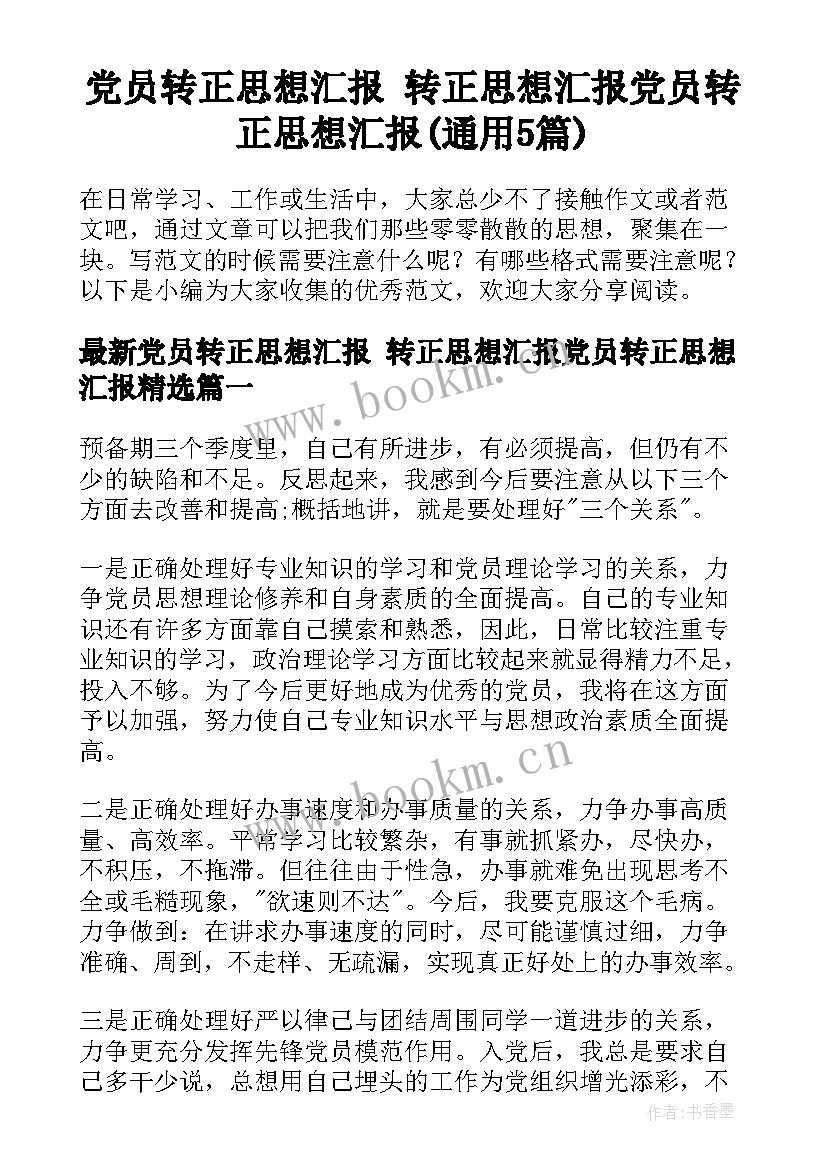 党员转正思想汇报 转正思想汇报党员转正思想汇报(通用5篇)

在日常学习、工作或生活中，大家总少不了接触作文或者范文吧，通过文章可以把我们那些零零散散的思想，聚集在一块。写范文的时候需要注意什么呢？有哪些格式需要注意呢？以下是小编为大家收集的优秀范文，欢迎大家分享阅读。

最新党员转正思想汇报 转正思想汇报党员转正思想汇报精选篇一

www.bookm.cn

预备期三个季度里，自己有所进步，有必须提高，但仍有不少的缺陷和不足。反思起来，我感到今后要注意从以下三个方面去改善和提高;概括地讲，就是要处理好"三个关系"。

一是正确处理好专业知识的学习和党员理论学习的关系，力争党员思想理论修养和自身素质的全面提高。自己的专业知识还有许多方面靠自己摸索和熟悉，因此，日常比较注重专业知识的学习，政治理论学习方面比较起来就显得精力不足，投入不够。为了今后更好地成为优秀的党员，我将在这方面予以加强，努力使自己专业知识水平与思想政治素质全面提高。

www.bookm.cn

二是正确处理好办事速度和办事质量的关系，力争办事高质量、高效率。平常学习比较繁杂，有事就抓紧办，尽快办，不积压，不拖滞。但往往由于性急，办事就难免出现思考不全或毛糙现象，"欲速则不达"。今后，我要克服这个毛病。力争做到：在讲求办事速度的同时，尽可能谨慎过细，力争准确、周到，不走样、无疏漏，实现真正好处上的办事效率。

三是正确处理好严以律己与团结周围同学一道进步的关系，力争更充分发挥先锋党员模范作用。入党后，我总是要求自己多干少说，总想用自己埋头的工作为党组织增光添彩，不

作者：书香墨